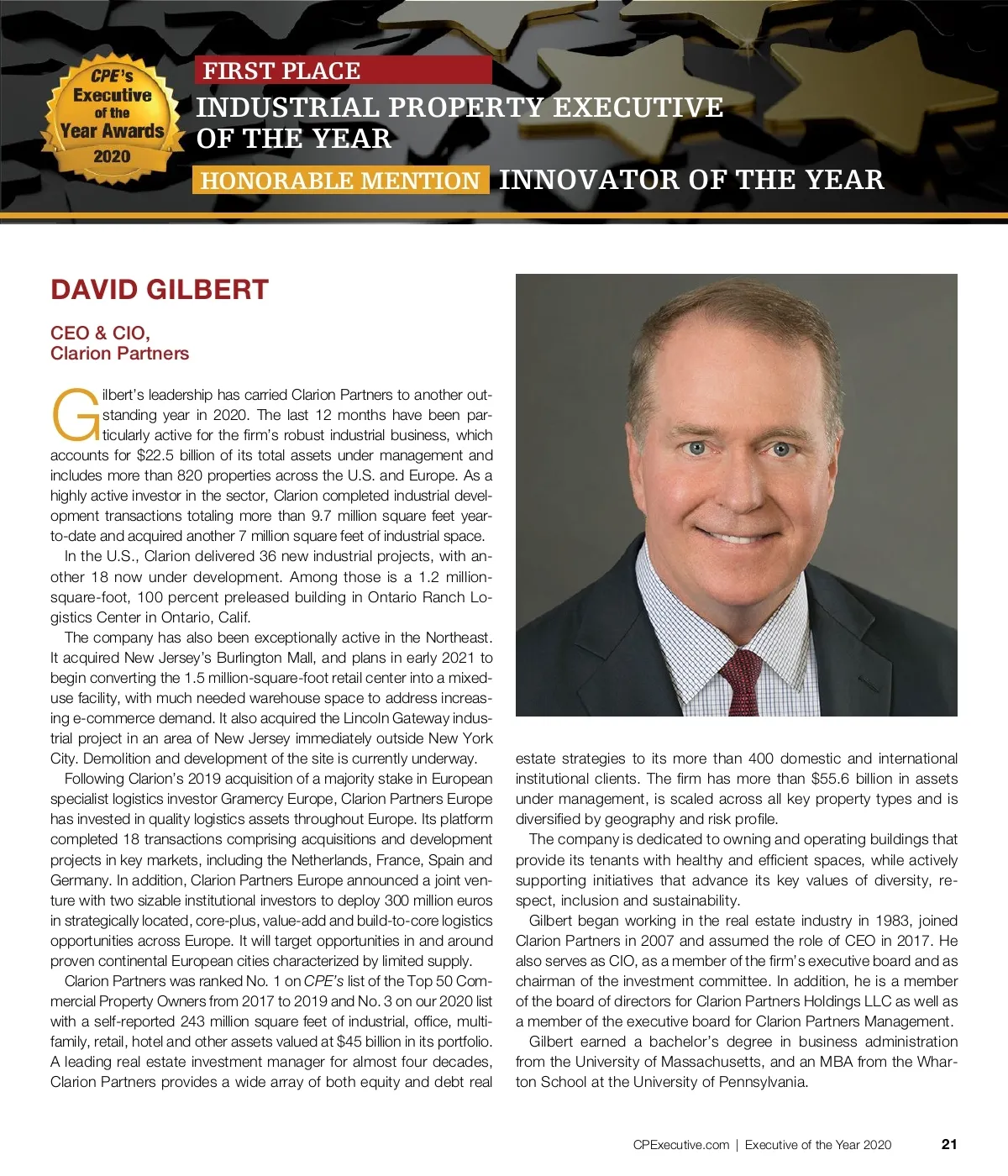 CPE's Executive of the Year Awards 2020

FIRST PLACE
INDUSTRIAL PROPERTY EXECUTIVE OF THE YEAR

HONORABLE MENTION INNOVATOR OF THE YEAR

DAVID GILBERT

CEO & CIO, Clarion Partners

Gilbert's leadership has carried Clarion Partners to another outstanding year in 2020. The last 12 months have been particularly active for the firm's robust industrial business, which accounts for $22.5 billion of its total assets under management and includes more than 820 properties across the U.S. and Europe. As a highly active investor in the sector, Clarion completed industrial development transactions totaling more than 9.7 million square feet year-to-date and acquired another 7 million square feet of industrial space.

In the U.S., Clarion delivered 36 new industrial projects, with another 18 now under development. Among those is a 1.2 million-square-foot, 100 percent preleased building in Ontario Ranch Logistics Center in Ontario, Calif.

The company has also been exceptionally active in the Northeast. It acquired New Jersey's Burlington Mall, and plans in early 2021 to begin converting the 1.5 million-square-foot retail center into a mixed-use facility, with much needed warehouse space to address increasing e-commerce demand. It also acquired the Lincoln Gateway industrial project in an area of New Jersey immediately outside New York City. Demolition and development of the site is currently underway.

Following Clarion's 2019 acquisition of a majority stake in European specialist logistics investor Gramercy Europe, Clarion Partners Europe has invested in quality logistics assets throughout Europe. Its platform completed 18 transactions comprising acquisitions and development projects in key markets, including the Netherlands, France, Spain and Germany. In addition, Clarion Partners Europe announced a joint venture with two sizable institutional investors to deploy 300 million euros in strategically located, core-plus, value-add and build-to-core logistics opportunities across Europe. It will target opportunities in and around proven continental European cities characterized by limited supply.

Clarion Partners was ranked No. 1 on CPE's list of the Top 50 Commercial Property Owners from 2017 to 2019 and No. 3 on our 2020 list with a self-reported 243 million square feet of industrial, office, multifamily, retail, hotel and other assets valued at $45 billion in its portfolio. A leading real estate investment manager for almost four decades, Clarion Partners provides a wide array of both equity and debt real estate strategies to its more than 400 domestic and international institutional clients. The firm has more than $55.6 billion in assets under management, is scaled across all key property types and is diversified by geography and risk profile.

The company is dedicated to owning and operating buildings that provide its tenants with healthy and efficient spaces, while actively supporting initiatives that advance its key values of diversity, respect, inclusion and sustainability.

Gilbert began working in the real estate industry in 1983, joined Clarion Partners in 2007 and assumed the role of CEO in 2017. He also serves as CIO, as a member of the firm's executive board and as chairman of the investment committee. In addition, he is a member of the board of directors for Clarion Partners Holdings LLC as well as a member of the executive board for Clarion Partners Management.

Gilbert earned a bachelor's degree in business administration from the University of Massachusetts, and an MBA from the Wharton School at the University of Pennsylvania.

CPExecutive.com | Executive of the Year 2020 21